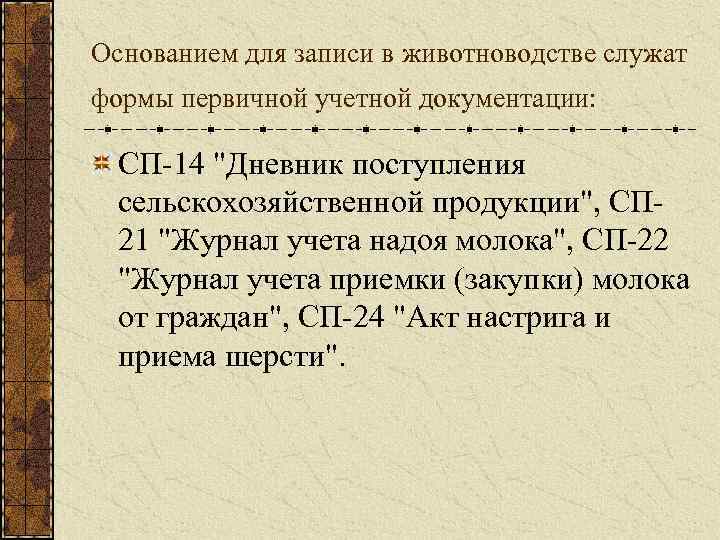 Основанием для записи в животноводстве служат формы первичной учетной документации:

СП-14 "Дневник поступления сельскохозяйственной продукции", СП-21 "Журнал учета надоя молока", СП-22 "Журнал учета приемки (закупки) молока от граждан", СП-24 "Акт настрига и приема шерсти".